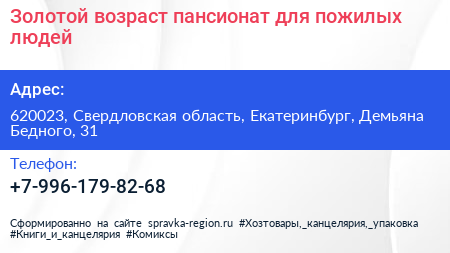 Золотой возраст пансионат для пожилых людей

Адрес:

620023, Свердловская область, Екатеринбург, Демьяна Бедного, 31

Телефон:

+7-996-179-82-68

Сформированно на сайте spravka-region.ru #Хозтовары,_канцелярия,_упаковка #Книги_и_канцелярия #Комиксы